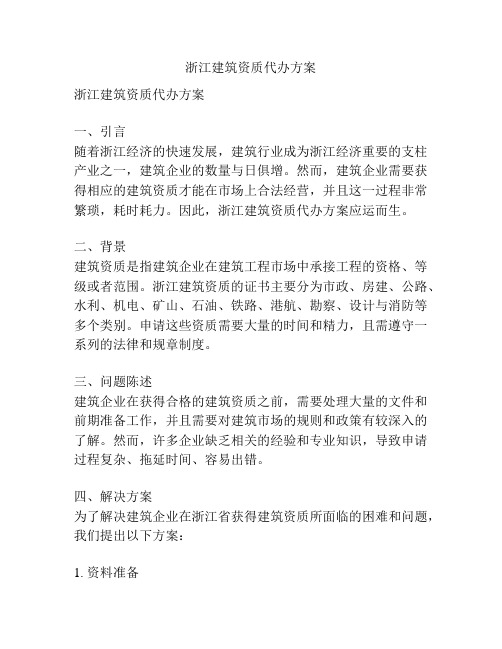 浙江建筑资质代办方案

浙江建筑资质代办方案

一、引言
随着浙江经济的快速发展，建筑行业成为浙江经济重要的支柱产业之一，建筑企业的数量与日俱增。然而，建筑企业需要获得相应的建筑资质才能在市场上合法经营，并且这一过程非常繁琐，耗时耗力。因此，浙江建筑资质代办方案应运而生。

二、背景
建筑资质是指建筑企业在建筑工程市场中承接工程的资格、等级或者范围。浙江建筑资质的证书主要分为市政、房建、公路、水利、机电、矿山、石油、铁路、港航、勘察、设计与消防等多个类别。申请这些资质需要大量的时间和精力，且需遵守一系列的法律和规章制度。

三、问题陈述
建筑企业在获得合格的建筑资质之前，需要处理大量的文件和前期准备工作，并且需要对建筑市场的规则和政策有较深入的了解。然而，许多企业缺乏相关的经验和专业知识，导致申请过程复杂、拖延时间、容易出错。

四、解决方案
为了解决建筑企业在浙江省获得建筑资质所面临的困难和问题，我们提出以下方案：

1. 资料准备